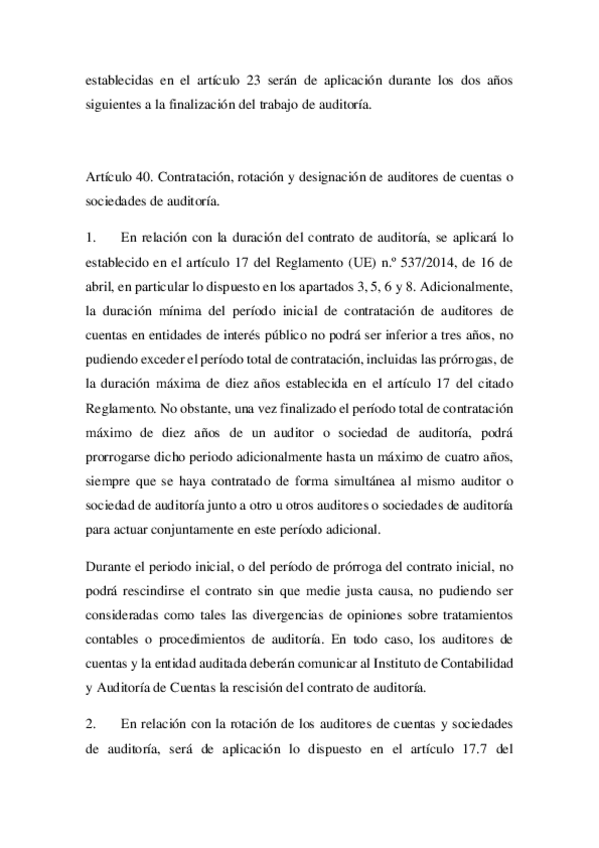 establecidas en el artículo 23 serán de aplicación durante los dos años siguientes a la finalización del trabajo de auditoría.

Artículo 40. Contratación, rotación y designación de auditores de cuentas o sociedades de auditoría.

1. En relación con la duración del contrato de auditoría, se aplicará lo establecido en el artículo 17 del Reglamento (UE) n.º 537/2014, de 16 de abril, en particular lo dispuesto en los apartados 3, 5, 6 y 8. Adicionalmente, la duración mínima del período inicial de contratación de auditores de cuentas en entidades de interés público no podrá ser inferior a tres años, no pudiendo exceder el período total de contratación, incluidas las prórrogas, de la duración máxima de diez años establecida en el artículo 17 del citado Reglamento. No obstante, una vez finalizado el período total de contratación máximo de diez años de un auditor o sociedad de auditoría, podrá prorrogarse dicho periodo adicionalmente hasta un máximo de cuatro años, siempre que se haya contratado de forma simultánea al mismo auditor o sociedad de auditoría junto a otro u otros auditores o sociedades de auditoría para actuar conjuntamente en este período adicional.

Durante el periodo inicial, o del período de prórroga del contrato inicial, no podrá rescindirse el contrato sin que medie justa causa, no pudiendo ser consideradas como tales las divergencias de opiniones sobre tratamientos contables o procedimientos de auditoría. En todo caso, los auditores de cuentas y la entidad auditada deberán comunicar al Instituto de Contabilidad y Auditoría de Cuentas la rescisión del contrato de auditoría.

2. En relación con la rotación de los auditores de cuentas y sociedades de auditoría, será de aplicación lo dispuesto en el artículo 17.7 del